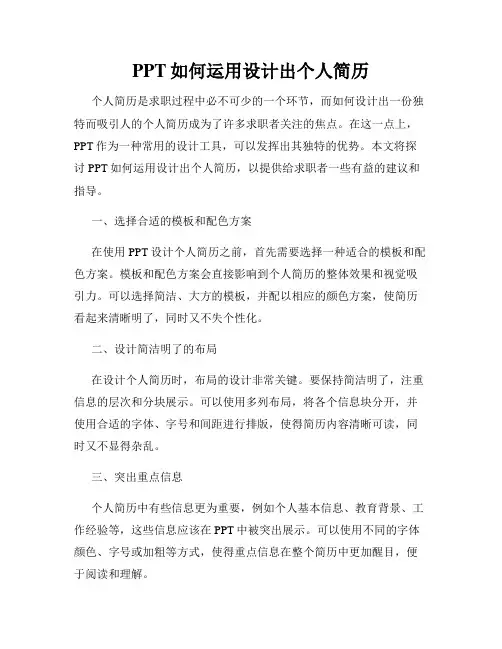 PPT 如何运用设计出个人简历

个人简历是求职过程中必不可少的一个环节，而如何设计出一份独特而吸引人的个人简历成为了许多求职者关注的焦点。在这一点上，PPT 作为一种常用的设计工具，可以发挥出其独特的优势。本文将探讨 PPT 如何运用设计出个人简历，以提供给求职者一些有益的建议和指导。

一、选择合适的模板和配色方案

在使用 PPT 设计个人简历之前，首先需要选择一种适合的模板和配色方案。模板和配色方案会直接影响到个人简历的整体效果和视觉吸引力。可以选择简洁、大方的模板，并配以相应的颜色方案，使简历看起来清晰明了，同时又不失个性化。

二、设计简洁明了的布局

在设计个人简历时，布局的设计非常关键。要保持简洁明了，注重信息的层次和分块展示。可以使用多列布局，将各个信息块分开，并使用合适的字体、字号和间距进行排版，使得简历内容清晰可读，同时又不显得杂乱。

三、突出重点信息

个人简历中有些信息更为重要，例如个人基本信息、教育背景、工作经验等，这些信息应该在 PPT 中被突出展示。可以使用不同的字体颜色、字号或加粗等方式，使得重点信息在整个简历中更加醒目，便于阅读和理解。